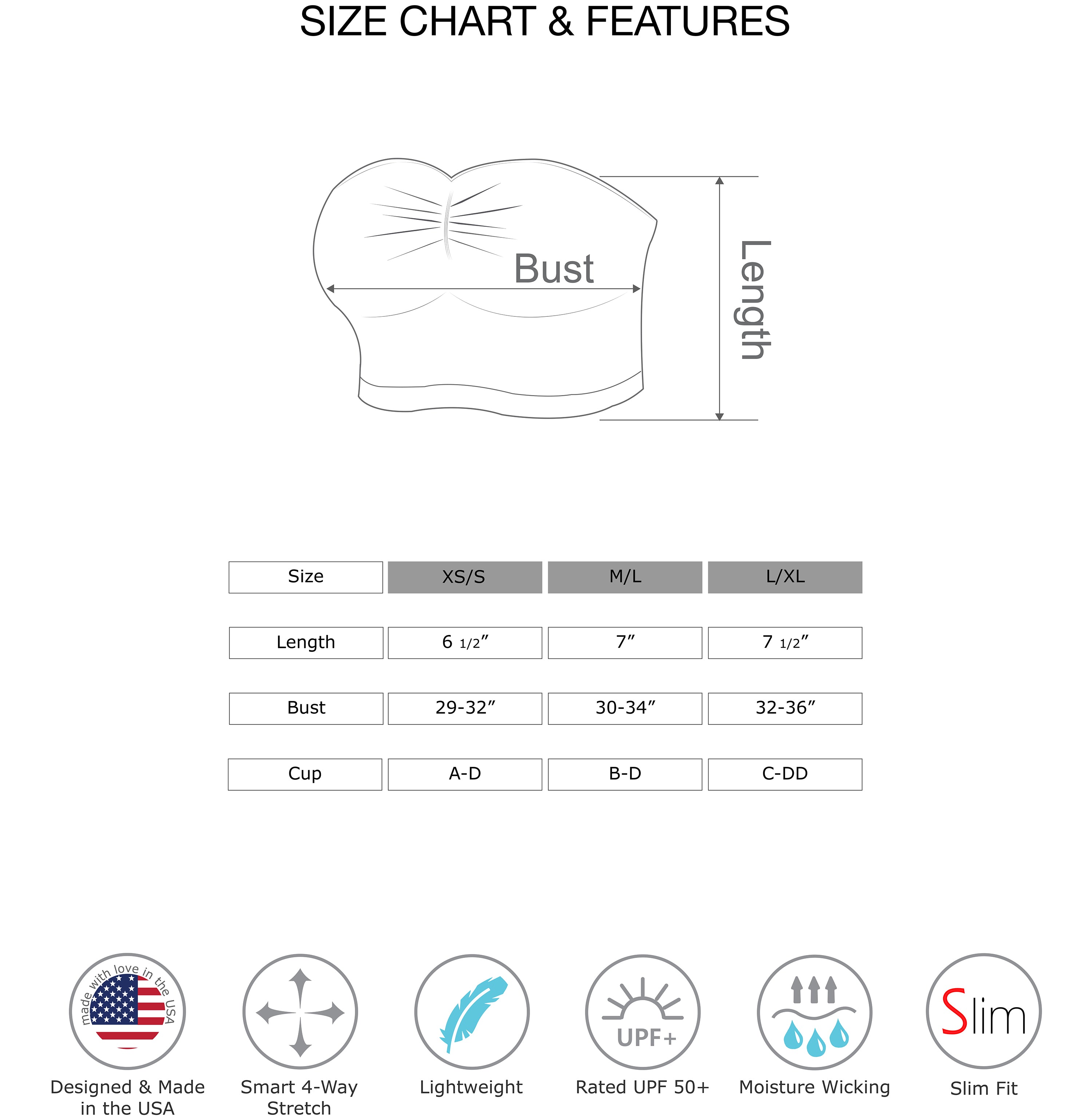 SIZE CHART & FEATURES

Bust

Length

| Size | XS/S | M/L | L/XL |
|---|---|---|---|
| Length | 6 1/2″ | 7″ | 7 1/2″ |
| Bust | 29-32″ | 30-34″ | 32-36″ |
| Cup | A-D | B-D | C-DD |

made with love in the USA

Designed & Made in the USA

Smart 4-Way Stretch

Lightweight

UPF+

Rated UPF 50+

Moisture Wicking

Slim

Slim Fit